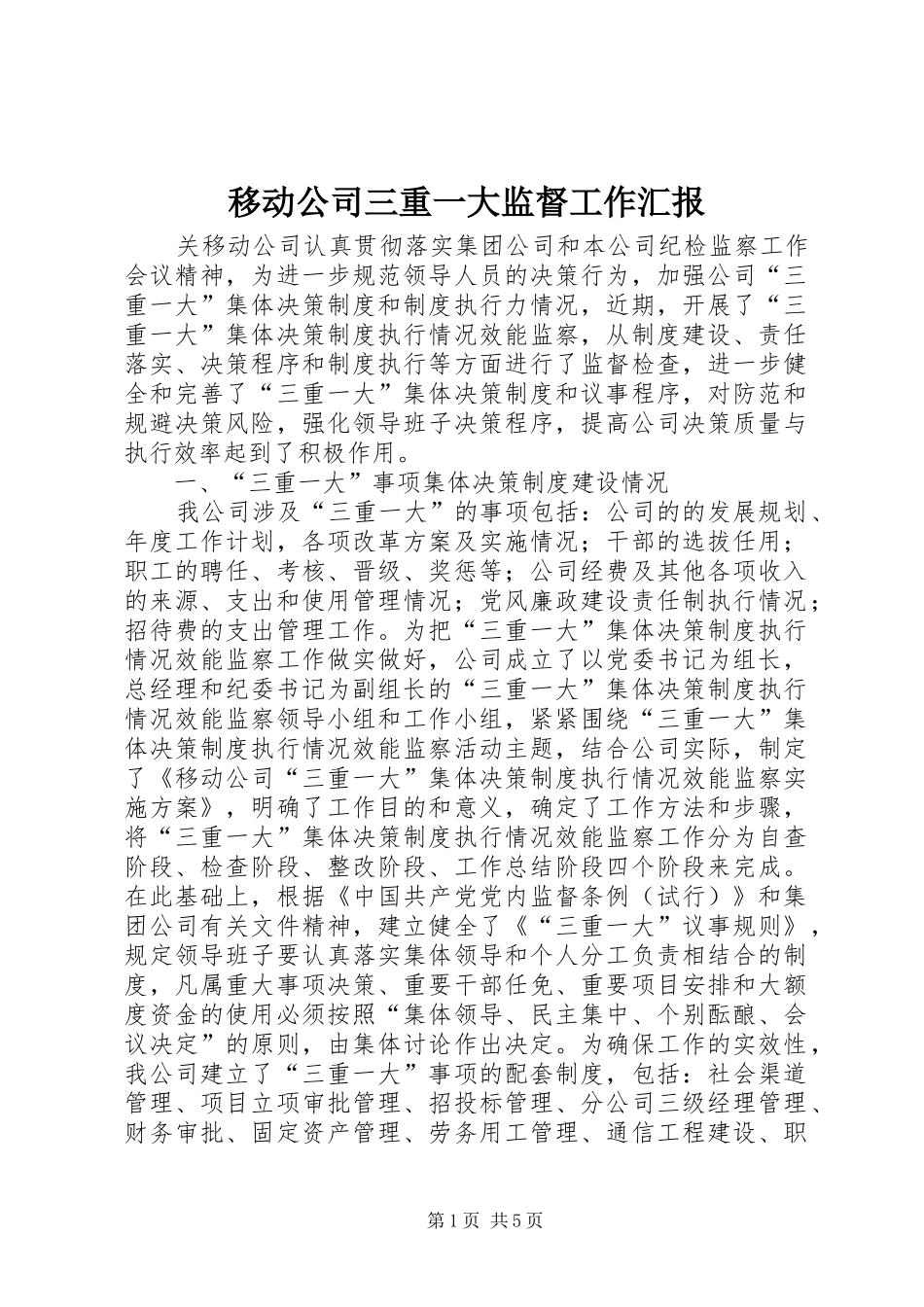 移动公司三重一大监督工作汇报

关移动公司认真贯彻落实集团公司和本公司纪检监察工作会议精神，为进一步规范领导人员的决策行为，加强公司“三重一大”集体决策制度和制度执行力情况，近期，开展了“三重一大”集体决策制度执行情况效能监察，从制度建设、责任落实、决策程序和制度执行等方面进行了监督检查，进一步健全和完善了“三重一大”集体决策制度和议事程序，对防范和规避决策风险，强化领导班子决策程序，提高公司决策质量与执行效率起到了积极作用。

一、“三重一大”事项集体决策制度建设情况

我公司涉及“三重一大”的事项包括：公司的的发展规划、年度工作计划，各项改革方案及实施情况；干部的选拔任用；职工的聘任、考核、晋级、奖惩等；公司经费及其他各项收入的来源、支出和使用管理情况；党风廉政建设责任制执行情况；招待费的支出管理工作。为把“三重一大”集体决策制度执行情况效能监察工作做实做好，公司成立了以党委书记为组长，总经理和纪委书记为副组长的“三重一大”集体决策制度执行情况效能监察领导小组和工作小组，紧紧围绕“三重一大”集体决策制度执行情况效能监察活动主题，结合公司实际，制定了《移动公司“三重一大”集体决策制度执行情况效能监察实施方案》，明确了工作目的和意义，确定了工作方法和步骤，将“三重一大”集体决策制度执行情况效能监察工作分为自查阶段、检查阶段、整改阶段、工作总结阶段四个阶段来完成。在此基础上，根据《中国共产党党内监督条例（试行）》和集团公司有关文件精神，建立健全了《“三重一大”议事规则》，规定领导班子要认真落实集体领导和个人分工负责相结合的制度，凡属重大事项决策、重要干部任免、重要项目安排和大额度资金的使用必须按照“集体领导、民主集中、个别酝酿、会议决定”的原则，由集体讨论作出决定。为确保工作的实效性，我公司建立了“三重一大”事项的配套制度，包括：社会渠道管理、项目立项审批管理、招投标管理、分公司三级经理管理、财务审批、固定资产管理、劳务用工管理、通信工程建设、职

第1页 共5页